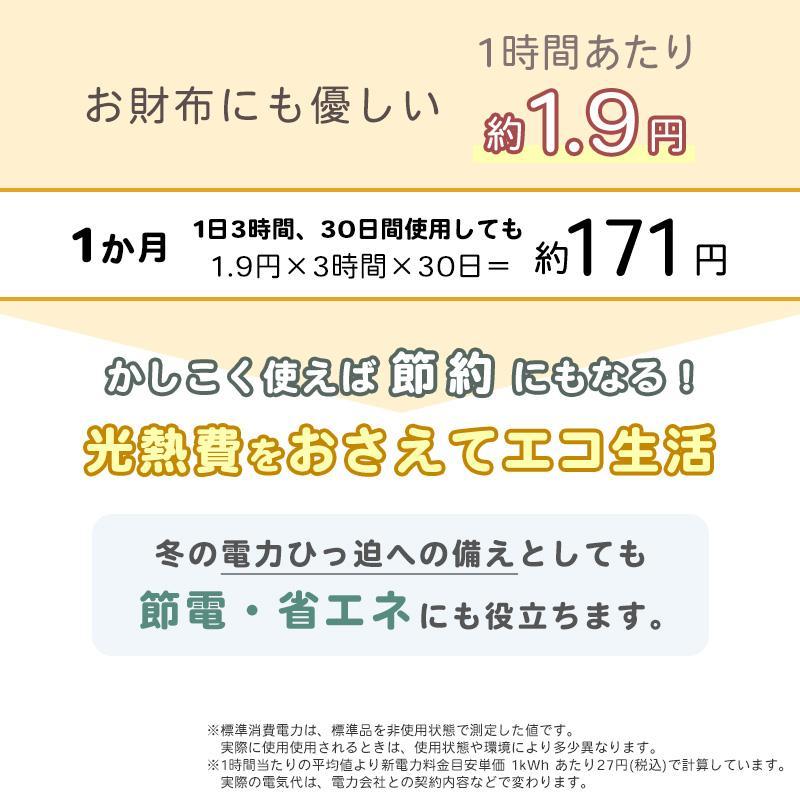 お財布にも優しい

1時間あたり
約1.9円

1か月
1日3時間、30日間使用しても
1.9円×3時間×30日＝ 約171円

かしこく使えば節約にもなる！
光熱費をおさえてエコ生活

冬の電力ひっ迫への備えとしても
節電・省エネにも役立ちます。

※標準消費電力は、標準品を非使用状態で測定した値です。
実際に使用使用されるときは、使用状態や環境により多少異なります。
※1時間当たりの平均値より新電力料金目安単価 1kWh あたり27円(税込)で計算しています。
実際の電気代は、電力会社との契約内容などで変わります。